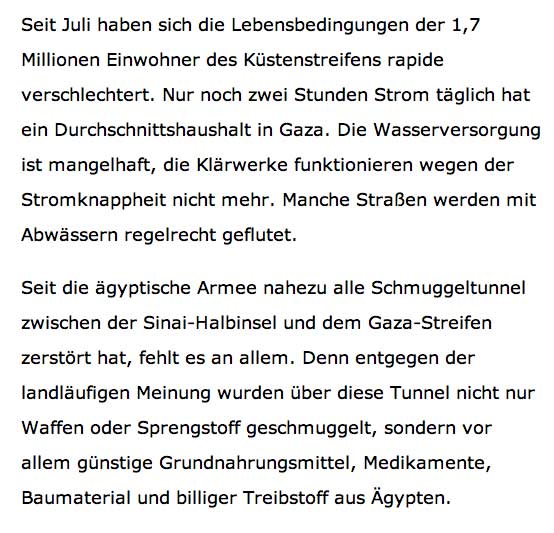 Seit Juli haben sich die Lebensbedingungen der 1,7 Millionen Einwohner des Küstenstreifens rapide verschlechtert. Nur noch zwei Stunden Strom täglich hat ein Durchschnittshaushalt in Gaza. Die Wasserversorgung ist mangelhaft, die Klärwerke funktionieren wegen der Stromknappheit nicht mehr. Manche Straßen werden mit Abwässern regelrecht geflutet.

Seit die ägyptische Armee nahezu alle Schmuggeltunnel zwischen der Sinai-Halbinsel und dem Gaza-Streifen zerstört hat, fehlt es an allem. Denn entgegen der landläufigen Meinung wurden über diese Tunnel nicht nur Waffen oder Sprengstoff geschmuggelt, sondern vor allem günstige Grundnahrungsmittel, Medikamente, Baumaterial und billiger Treibstoff aus Ägypten.